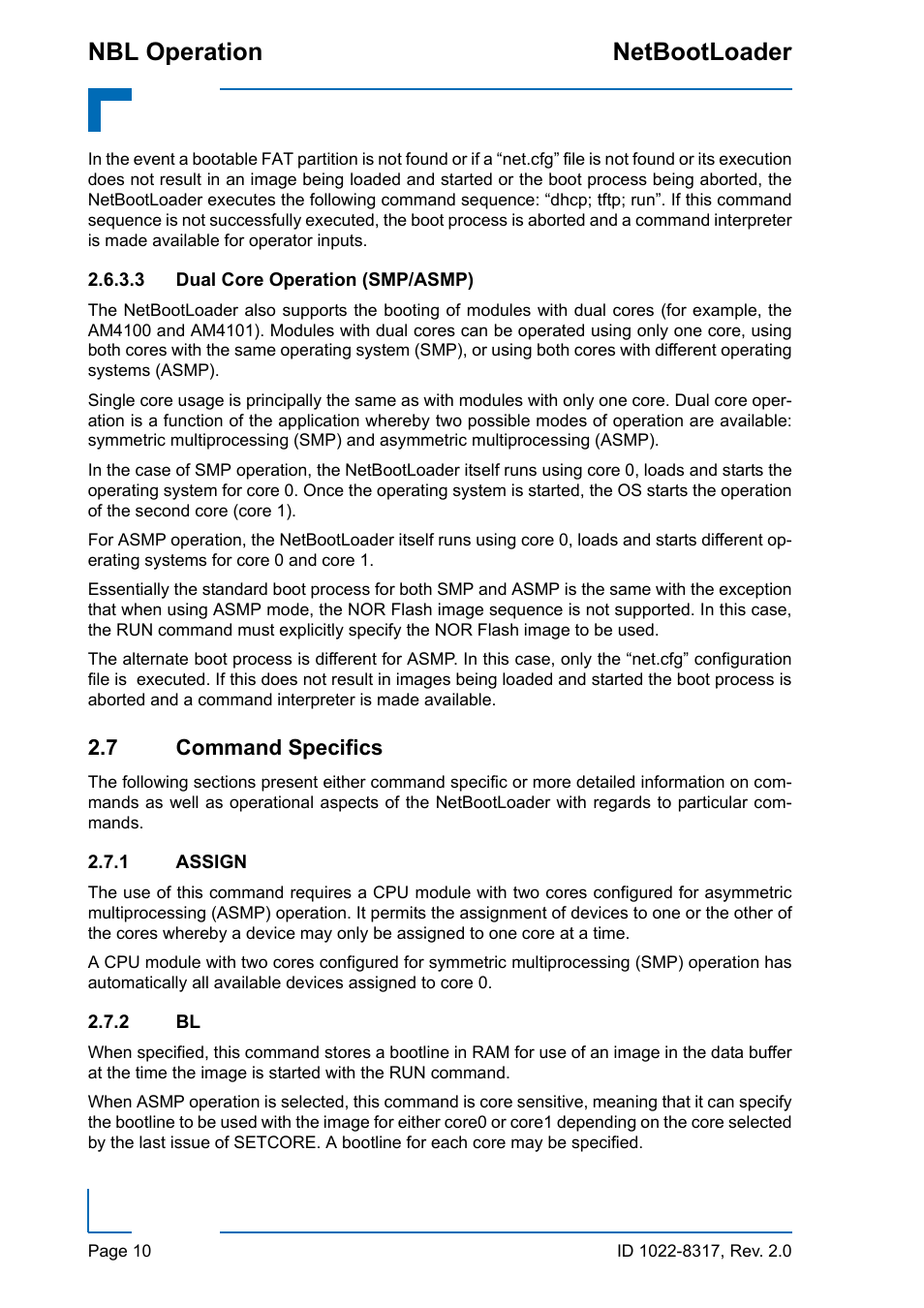 NBL Operation

NetBootLoader

In the event a bootable FAT partition is not found or if a “net.cfg” file is not found or its execution does not result in an image being loaded and started or the boot process being aborted, the NetBootLoader executes the following command sequence: “dhcp; tftp; run”. If this command sequence is not successfully executed, the boot process is aborted and a command interpreter is made available for operator inputs.

2.6.3.3 Dual Core Operation (SMP/ASMP)

The NetBootLoader also supports the booting of modules with dual cores (for example, the AM4100 and AM4101). Modules with dual cores can be operated using only one core, using both cores with the same operating system (SMP), or using both cores with different operating systems (ASMP).

Single core usage is principally the same as with modules with only one core. Dual core operation is a function of the application whereby two possible modes of operation are available: symmetric multiprocessing (SMP) and asymmetric multiprocessing (ASMP).

In the case of SMP operation, the NetBootLoader itself runs using core 0, loads and starts the operating system for core 0. Once the operating system is started, the OS starts the operation of the second core (core 1).

For ASMP operation, the NetBootLoader itself runs using core 0, loads and starts different operating systems for core 0 and core 1.

Essentially the standard boot process for both SMP and ASMP is the same with the exception that when using ASMP mode, the NOR Flash image sequence is not supported. In this case, the RUN command must explicitly specify the NOR Flash image to be used.

The alternate boot process is different for ASMP. In this case, only the “net.cfg” configuration file is executed. If this does not result in images being loaded and started the boot process is aborted and a command interpreter is made available.

2.7 Command Specifics

The following sections present either command specific or more detailed information on commands as well as operational aspects of the NetBootLoader with regards to particular commands.

2.7.1 ASSIGN

The use of this command requires a CPU module with two cores configured for asymmetric multiprocessing (ASMP) operation. It permits the assignment of devices to one or the other of the cores whereby a device may only be assigned to one core at a time.

A CPU module with two cores configured for symmetric multiprocessing (SMP) operation has automatically all available devices assigned to core 0.

2.7.2 BL

When specified, this command stores a bootline in RAM for use of an image in the data buffer at the time the image is started with the RUN command.

When ASMP operation is selected, this command is core sensitive, meaning that it can specify the bootline to be used with the image for either core0 or core1 depending on the core selected by the last issue of SETCORE. A bootline for each core may be specified.

Page 10

ID 1022-8317, Rev. 2.0